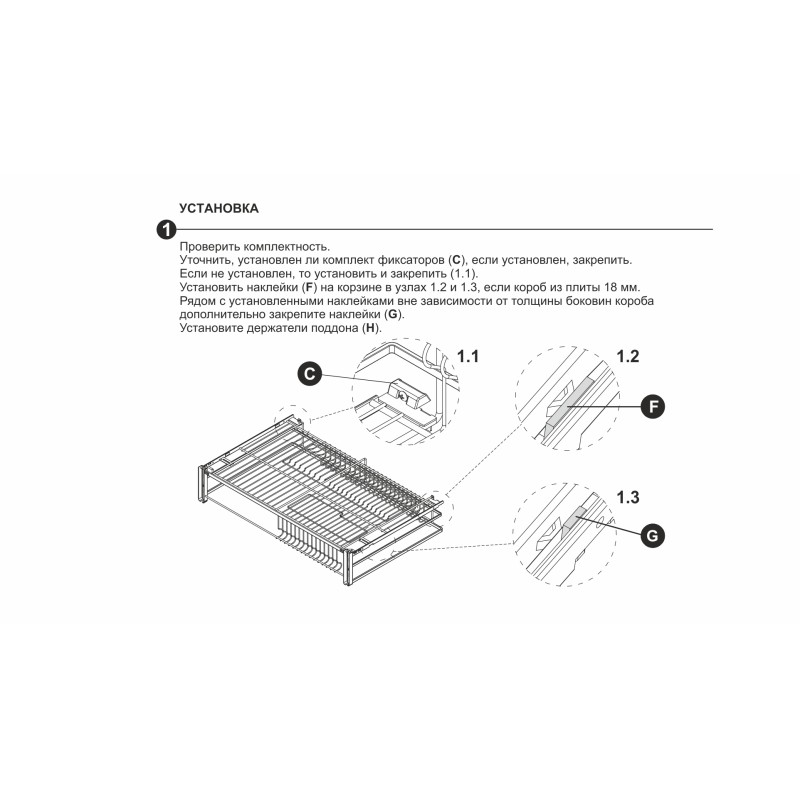 УСТАНОВКА

1

Проверить комплектность.
Уточнить, установлен ли комплект фиксаторов (C), если установлен, закрепить.
Если не установлен, то установить и закрепить (1.1).
Установить наклейки (F) на корзине в узлах 1.2 и 1.3, если короб из плиты 18 мм.
Рядом с установленными наклейками вне зависимости от толщины боковин короба дополнительно закрепите наклейки (G).
Установите держатели поддона (H).

C

1.1

1.2

F

1.3

G